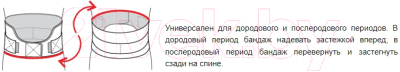 21vek.by

Универсален для дородового и послеродового периодов. В дородовый период бандаж надевать застежкой вперед; в послеродовый период бандаж перевернуть и застегнуть сзади на спине.